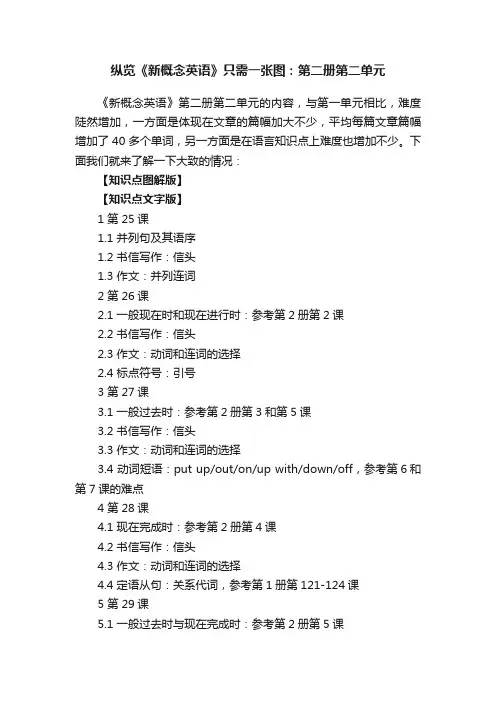 纵览《新概念英语》只需一张图：第二册第二单元

《新概念英语》第二册第二单元的内容，与第一单元相比，难度陡然增加，一方面是体现在文章的篇幅加大不少，平均每篇文章篇幅增加了 40 多个单词，另一方面是在语言知识点上难度也增加不少。下面我们就来了解一下大致的情况：

【知识点图解版】

【知识点文字版】

1 第 25 课

1.1 并列句及其语序

1.2 书信写作：信头

1.3 作文：并列连词

2 第 26 课

2.1 一般现在时和现在进行时：参考第 2 册第 2 课

2.2 书信写作：信头

2.3 作文：动词和连词的选择

2.4 标点符号：引号

3 第 27 课

3.1 一般过去时：参考第 2 册第 3 和第 5 课

3.2 书信写作：信头

3.3 作文：动词和连词的选择

3.4 动词短语：put up/out/on/up with/down/off，参考第 6 和第 7 课的难点

4 第 28 课

4.1 现在完成时：参考第 2 册第 4 课

4.2 书信写作：信头

4.3 作文：动词和连词的选择

4.4 定语从句：关系代词，参考第 1 册第 121-124 课

5 第 29 课

5.1 一般过去时与现在完成时：参考第 2 册第 5 课